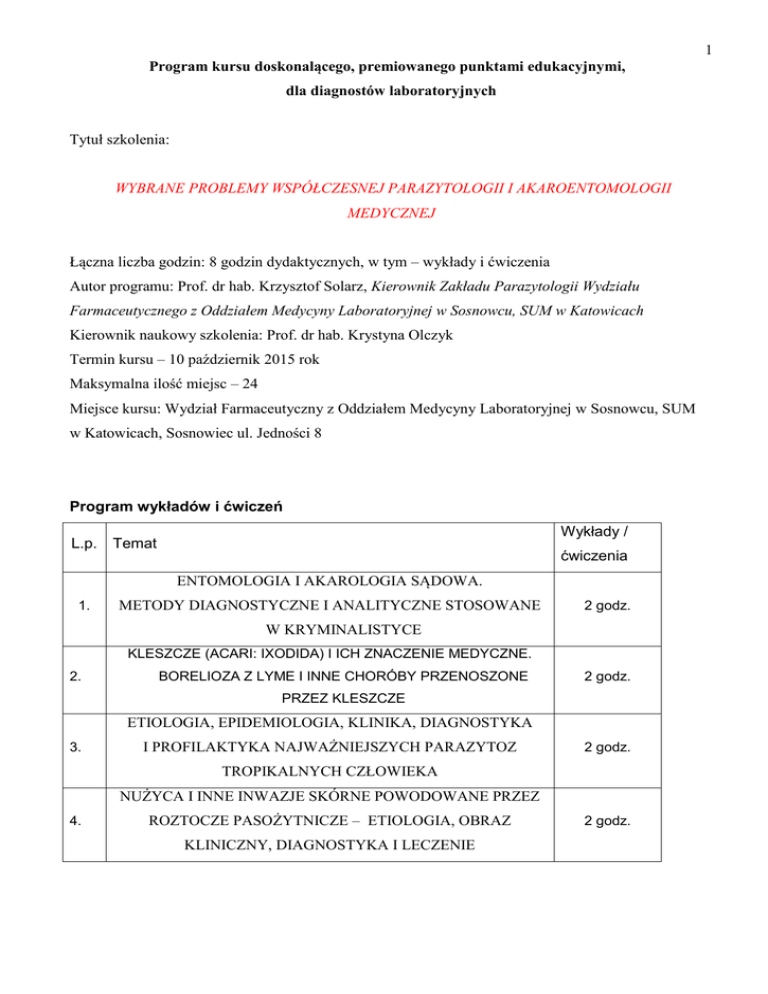 1

Program kursu doskonalącego, premiowanego punktami edukacyjnymi, dla diagnostów laboratoryjnych

Tytuł szkolenia:

WYBRANE PROBLEMY WSPÓŁCZESNEJ PARAZYTOLOGII I AKAROENTOMOLOGII MEDYCZNEJ

Łączna liczba godzin: 8 godzin dydaktycznych, w tym – wykłady i ćwiczenia
Autor programu: Prof. dr hab. Krzysztof Solarz, Kierownik Zakładu Parazytologii Wydziału Farmaceutycznego z Oddziałem Medycyny Laboratoryjnej w Sosnowcu, SUM w Katowicach
Kierownik naukowy szkolenia: Prof. dr hab. Krystyna Olczyk
Termin kursu – 10 październik 2015 rok
Maksymalna ilość miejsc – 24
Miejsce kursu: Wydział Farmaceutyczny z Oddziałem Medycyny Laboratoryjnej w Sosnowcu, SUM w Katowicach, Sosnowiec ul. Jedności 8

Program wykładów i ćwiczeń

| L.p. | Temat | Wykłady / ćwiczenia |
|---|---|---|
| 1. | ENTOMOLOGIA I AKAROLOGIA SĄDOWA. METODY DIAGNOSTYCZNE I ANALITYCZNE STOSOWANE W KRYMINALISTYCE | 2 godz. |
| 2. | KLESZCZE (ACARI: IXODIDA) I ICH ZNACZENIE MEDYCZNE. BORELIOZA Z LYME I INNE CHORÓBY PRZENOSZONE PRZEZ KLESZCZE | 2 godz. |
| 3. | ETIOLOGIA, EPIDEMIOLOGIA, KLINIKA, DIAGNOSTYKA I PROFILAKTYKA NAJWAŻNIEJSZYCH PARAZYTOZ TROPIKALNYCH CZŁOWIEKA | 2 godz. |
| 4. | NUŻYCA I INNE INWAZJE SKÓRNE POWODOWANE PRZEZ ROZTOCZE PASOŻYTNICZE – ETIOLOGIA, OBRAZ KLINICZNY, DIAGNOSTYKA I LECZENIE | 2 godz. |